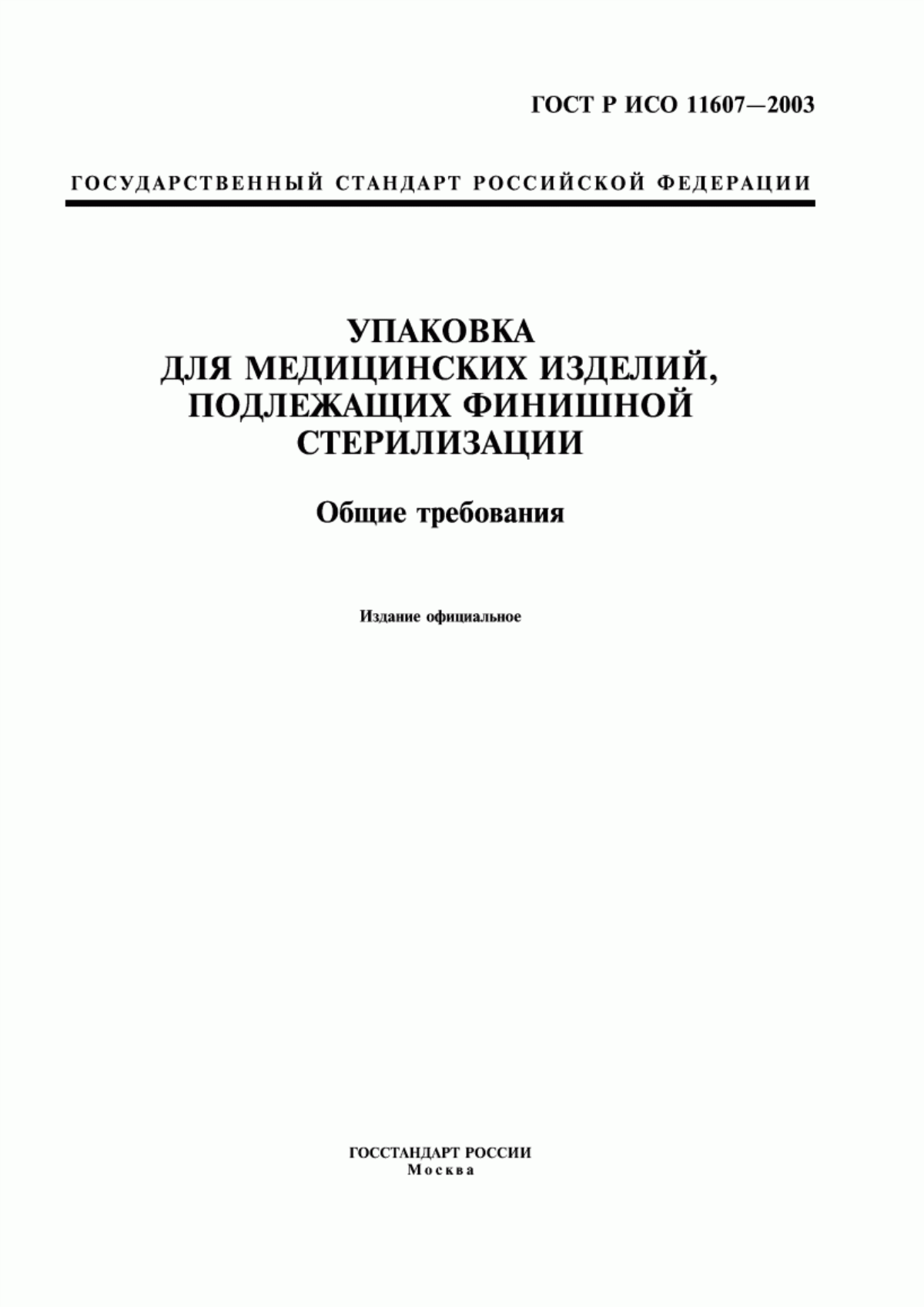 ГОСТ Р ИСО 11607—2003

ГОСУДАРСТВЕННЫЙ СТАНДАРТ РОССИЙСКОЙ ФЕДЕРАЦИИ

УПАКОВКА
ДЛЯ МЕДИЦИНСКИХ ИЗДЕЛИЙ,
ПОДЛЕЖАЩИХ ФИНИШНОЙ
СТЕРИЛИЗАЦИИ

Общие требования

Издание официальное

ГОССТАНДАРТ РОССИИ
Москва